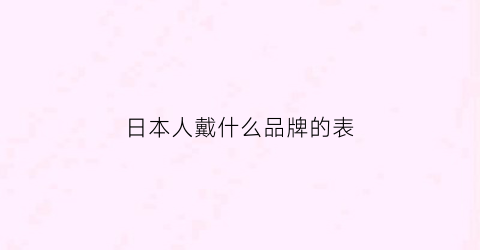 日本人戴什么品牌的表